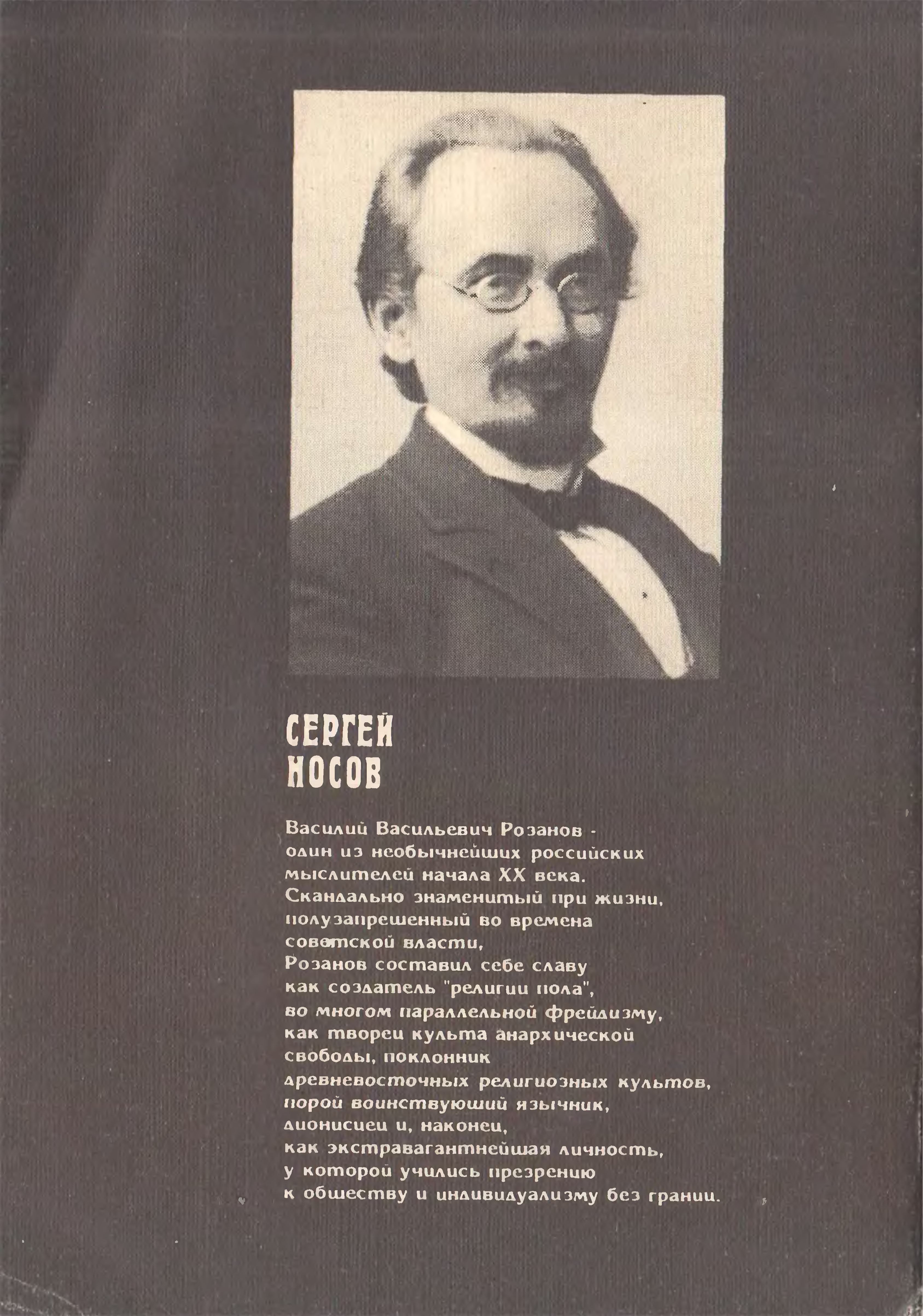 СЕРГЕЙ
НОСОВ

Василий Васильевич Розанов - один из необычнейших российских мыслителей начала XX века. Скандально знаменитый при жизни, полузапрещенный во времена советской власти, Розанов составил себе славу как создатель "религии пола", во многом параллельной фрейдизму, как творец культа анархической свободы, поклонник древневосточных религиозных культов, порой воинствующий язычник, дионисиец и, наконец, как экстравагантнейшая личность, у которой учились презрению к обществу и индивидуализму без границ.